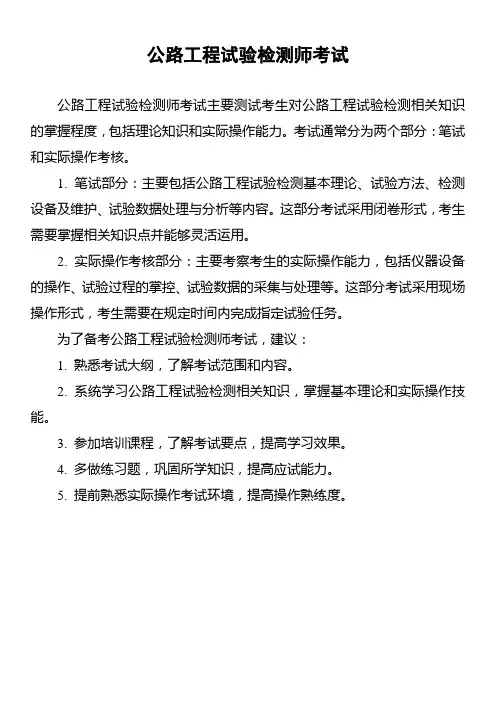 公路工程试验检测师考试

公路工程试验检测师考试主要测试考生对公路工程试验检测相关知识的掌握程度，包括理论知识和实际操作能力。考试通常分为两个部分：笔试和实际操作考核。

1. 笔试部分：主要包括公路工程试验检测基本理论、试验方法、检测设备及维护、试验数据处理与分析等内容。这部分考试采用闭卷形式，考生需要掌握相关知识点并能够灵活运用。

2. 实际操作考核部分：主要考察考生的实际操作能力，包括仪器设备的操作、试验过程的掌控、试验数据的采集与处理等。这部分考试采用现场操作形式，考生需要在规定时间内完成指定试验任务。

为了备考公路工程试验检测师考试，建议：

1. 熟悉考试大纲，了解考试范围和内容。

2. 系统学习公路工程试验检测相关知识，掌握基本理论和实际操作技能。

3. 参加培训课程，了解考试要点，提高学习效果。

4. 多做练习题，巩固所学知识，提高应试能力。

5. 提前熟悉实际操作考试环境，提高操作熟练度。